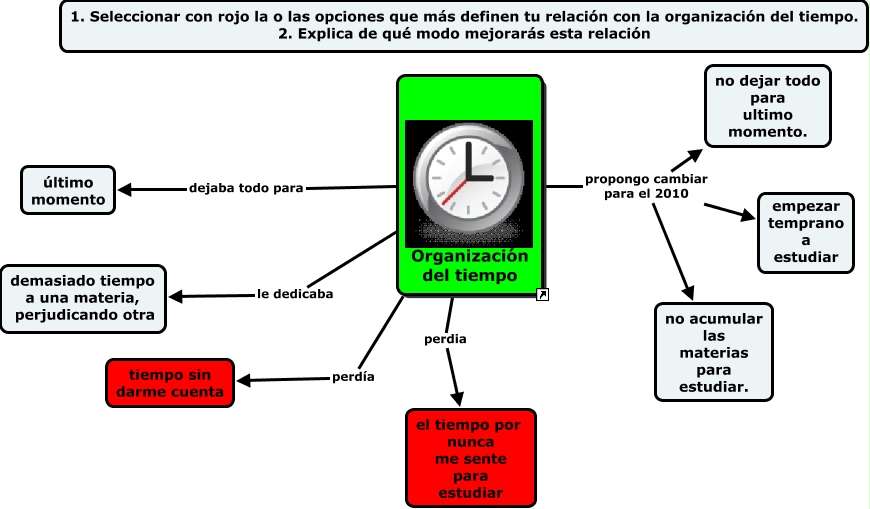 1. Seleccionar con rojo la o las opciones que más definen tu relación con la organización del tiempo.
2. Explica de qué modo mejorarás esta relación

Organización del tiempo

dejaba todo para

último momento

le dedicaba

demasiado tiempo a una materia, perjudicando otra

perdía

tiempo sin darme cuenta

perdia

el tiempo por nunca me sente para estudiar

propongo cambiar para el 2010

no dejar todo para ultimo momento.

empezar temprano a estudiar

no acumular las materias para estudiar.